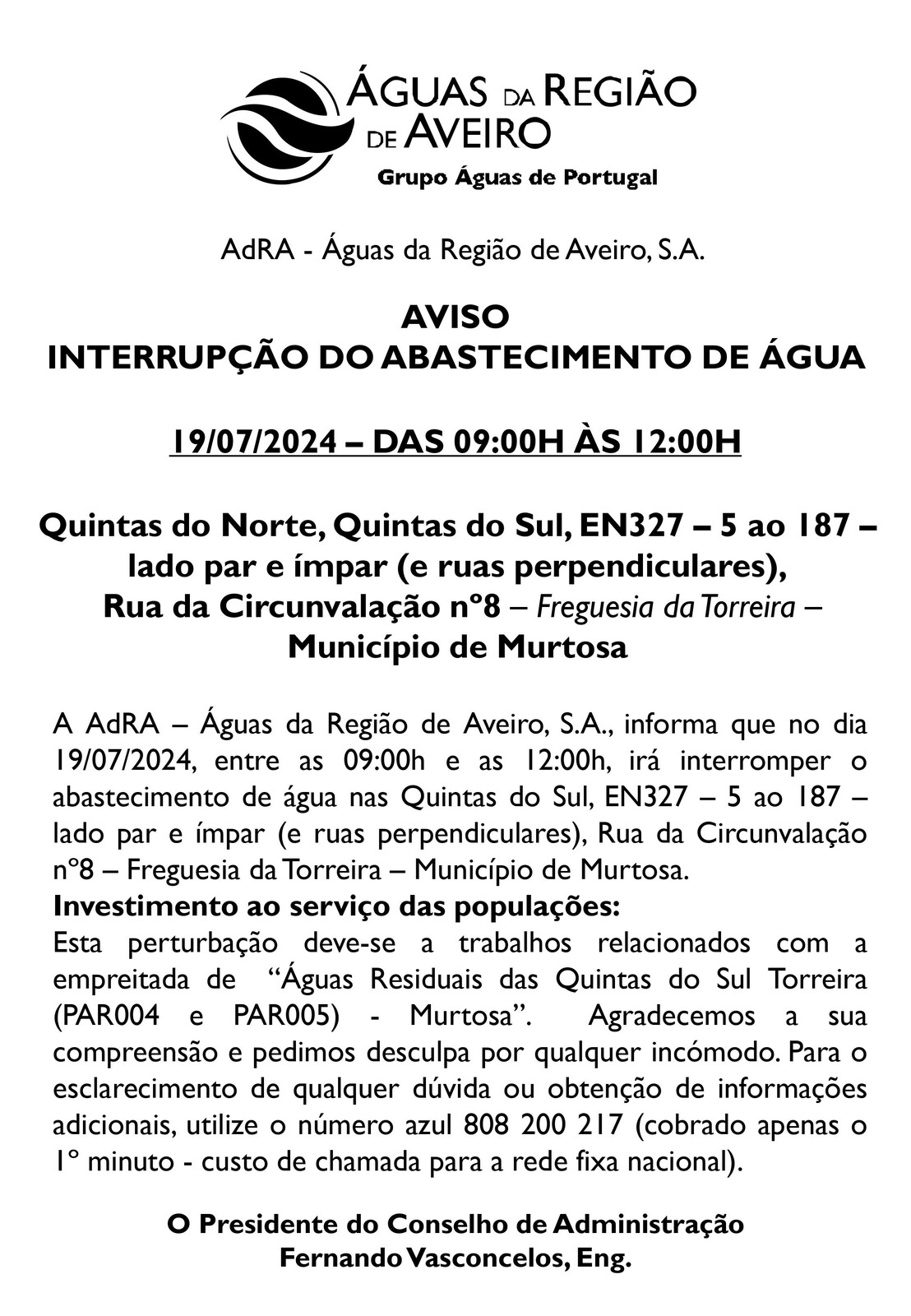 ÁGUAS DA REGIÃO DE AVEIRO
Grupo Águas de Portugal

AdRA - Águas da Região de Aveiro, S.A.

AVISO
INTERRUPÇÃO DO ABASTECIMENTO DE ÁGUA

19/07/2024 – DAS 09:00H ÀS 12:00H

Quintas do Norte, Quintas do Sul, EN327 – 5 ao 187 – lado par e ímpar (e ruas perpendiculares), Rua da Circunvalação nº8 – Freguesia da Torreira – Município de Murtosa

A AdRA – Águas da Região de Aveiro, S.A., informa que no dia 19/07/2024, entre as 09:00h e as 12:00h, irá interromper o abastecimento de água nas Quintas do Sul, EN327 – 5 ao 187 – lado par e ímpar (e ruas perpendiculares), Rua da Circunvalação nº8 – Freguesia da Torreira – Município de Murtosa.
Investimento ao serviço das populações:
Esta perturbação deve-se a trabalhos relacionados com a empreitada de "Águas Residuais das Quintas do Sul Torreira (PAR004 e PAR005) - Murtosa". Agradecemos a sua compreensão e pedimos desculpa por qualquer incómodo. Para o esclarecimento de qualquer dúvida ou obtenção de informações adicionais, utilize o número azul 808 200 217 (cobrado apenas o 1º minuto - custo de chamada para a rede fixa nacional).

O Presidente do Conselho de Administração
Fernando Vasconcelos, Eng.